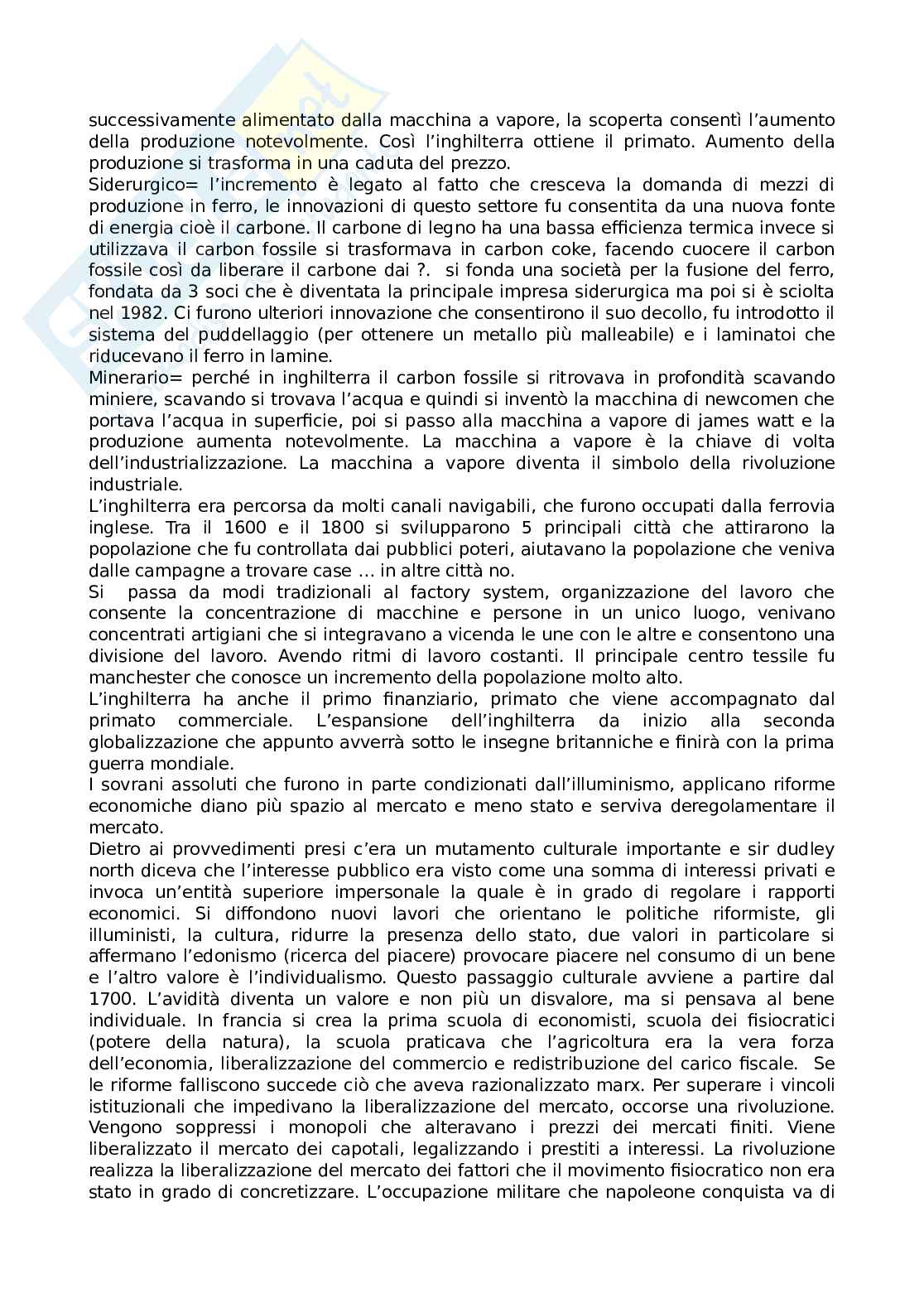 successivamente alimentato dalla macchina a vapore, la scoperta consentì l'aumento della produzione notevolmente. Così l'inghilterra ottiene il primato. Aumento della produzione si trasforma in una caduta del prezzo.
Siderurgico= l'incremento è legato al fatto che cresceva la domanda di mezzi di produzione in ferro, le innovazioni di questo settore fu consentita da una nuova fonte di energia cioè il carbone. Il carbone di legno ha una bassa efficienza termica invece si utilizzava il carbon fossile si trasformava in carbon coke, facendo cuocere il carbon fossile così da liberare il carbone dai ?. si fonda una società per la fusione del ferro, fondata da 3 soci che è diventata la principale impresa siderurgica ma poi si è sciolta nel 1982. Ci furono ulteriori innovazione che consentirono il suo decollo, fu introdotto il sistema del puddellaggio (per ottenere un metallo più malleabile) e i laminatoi che riducevano il ferro in lamine.
Minerario= perché in inghilterra il carbon fossile si ritrovava in profondità scavando miniere, scavando si trovava l'acqua e quindi si inventò la macchina di newcomen che portava l'acqua in superficie, poi si passo alla macchina a vapore di james watt e la produzione aumenta notevolmente. La macchina a vapore è la chiave di volta dell'industrializzazione. La macchina a vapore diventa il simbolo della rivoluzione industriale.
L'inghilterra era percorsa da molti canali navigabili, che furono occupati dalla ferrovia inglese. Tra il 1600 e il 1800 si svilupparono 5 principali città che attirarono la popolazione che fu controllata dai pubblici poteri, aiutavano la popolazione che veniva dalle campagne a trovare case … in altre città no.
Si passa da modi tradizionali al factory system, organizzazione del lavoro che consente la concentrazione di macchine e persone in un unico luogo, venivano concentrati artigiani che si integravano a vicenda le une con le altre e consentono una divisione del lavoro. Avendo ritmi di lavoro costanti. Il principale centro tessile fu manchester che conosce un incremento della popolazione molto alto.
L'inghilterra ha anche il primo finanziario, primato che viene accompagnato dal primato commerciale. L'espansione dell'inghilterra da inizio alla seconda globalizzazione che appunto avverrà sotto le insegne britanniche e finirà con la prima guerra mondiale.
I sovrani assoluti che furono in parte condizionati dall'illuminismo, applicano riforme economiche diano più spazio al mercato e meno stato e serviva deregolamentare il mercato.
Dietro ai provvedimenti presi c'era un mutamento culturale importante e sir dudley north diceva che l'interesse pubblico era visto come una somma di interessi privati e invoca un'entità superiore impersonale la quale è in grado di regolare i rapporti economici. Si diffondono nuovi lavori che orientano le politiche riformiste, gli illuministi, la cultura, ridurre la presenza dello stato, due valori in particolare si affermano l'edonismo (ricerca del piacere) provocare piacere nel consumo di un bene e l'altro valore è l'individualismo. Questo passaggio culturale avviene a partire dal 1700. L'avidità diventa un valore e non più un disvalore, ma si pensava al bene individuale. In francia si crea la prima scuola di economisti, scuola dei fisiocratici (potere della natura), la scuola praticava che l'agricoltura era la vera forza dell'economia, liberalizzazione del commercio e redistribuzione del carico fiscale. Se le riforme falliscono succede ciò che aveva razionalizzato marx. Per superare i vincoli istituzionali che impedivano la liberalizzazione del mercato, occorse una rivoluzione. Vengono soppressi i monopoli che alteravano i prezzi dei mercati finiti. Viene liberalizzato il mercato dei capotali, legalizzando i prestiti a interessi. La rivoluzione realizza la liberalizzazione del mercato dei fattori che il movimento fisiocratico non era stato in grado di concretizzare. L'occupazione militare che napoleone conquista va di